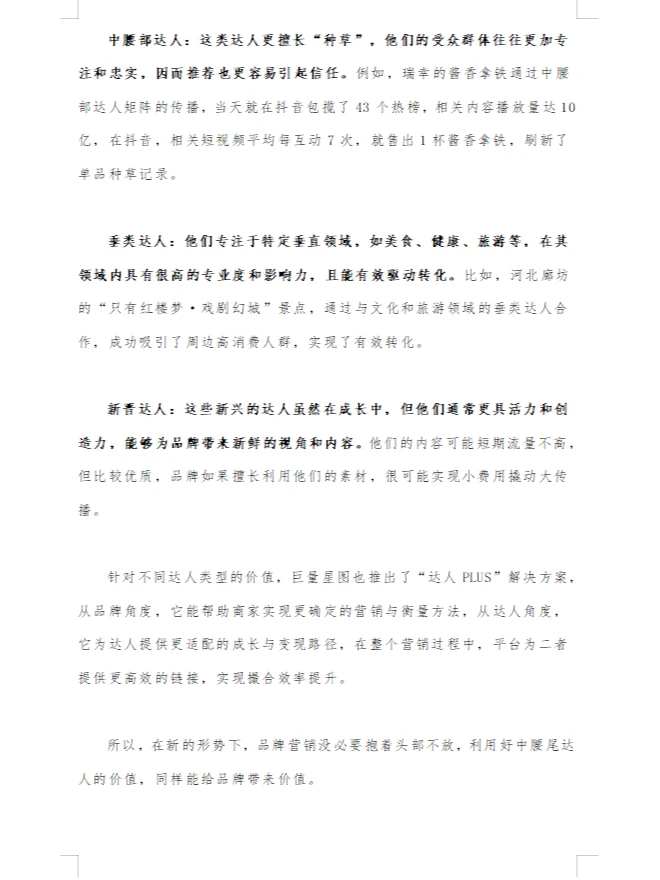 中腰部达人：这类达人更擅长“种草”，他们的受众群体往往更加专注和忠实，因而推荐也更容易引起信任。例如，瑞幸的酱香拿铁通过中腰部达人矩阵的传播，当天就在抖音包揽了43个热榜，相关内容播放量达10亿，在抖音，相关短视频平均每互动7次，就售出1杯酱香拿铁，刷新了单品种草记录。

垂类达人：他们专注于特定垂直领域，如美食、健康、旅游等，在其领域内具有很高的专业度和影响力，且能有效驱动转化。比如，河北廊坊的“只有红楼梦·戏剧幻城”景点，通过与文化和旅游领域的垂类达人合作，成功吸引了周边高消费人群，实现了有效转化。

新晋达人：这些新兴的达人虽然在成长中，但他们通常更具活力和创造力，能够为品牌带来新鲜的视角和内容。他们的内容可能短期流量不高，但比较优质，品牌如果擅长利用他们的素材，很可能实现小费用撬动大传播。

针对不同达人类型的价值，巨量星图也推出了“达人PLUS”解决方案，从品牌角度，它能帮助商家实现更确定的营销与衡量方法，从达人角度，它为达人提供更适配的成长与变现路径，在整个营销过程中，平台为二者提供更高效的链接，实现撮合效率提升。

所以，在新的形势下，品牌营销没必要抱着头部不放，利用好中腰尾达人的价值，同样能给品牌带来价值。